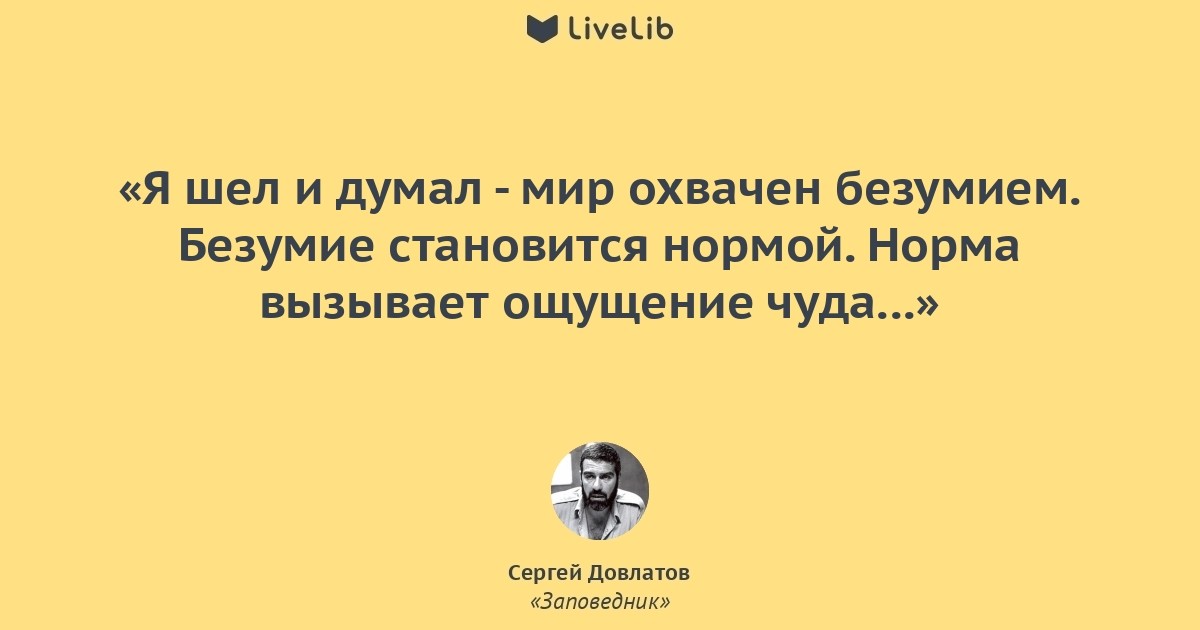 LiveLib

«Я шел и думал - мир охвачен безумием. Безумие становится нормой. Норма вызывает ощущение чуда...»

Сергей Довлатов
«Заповедник»